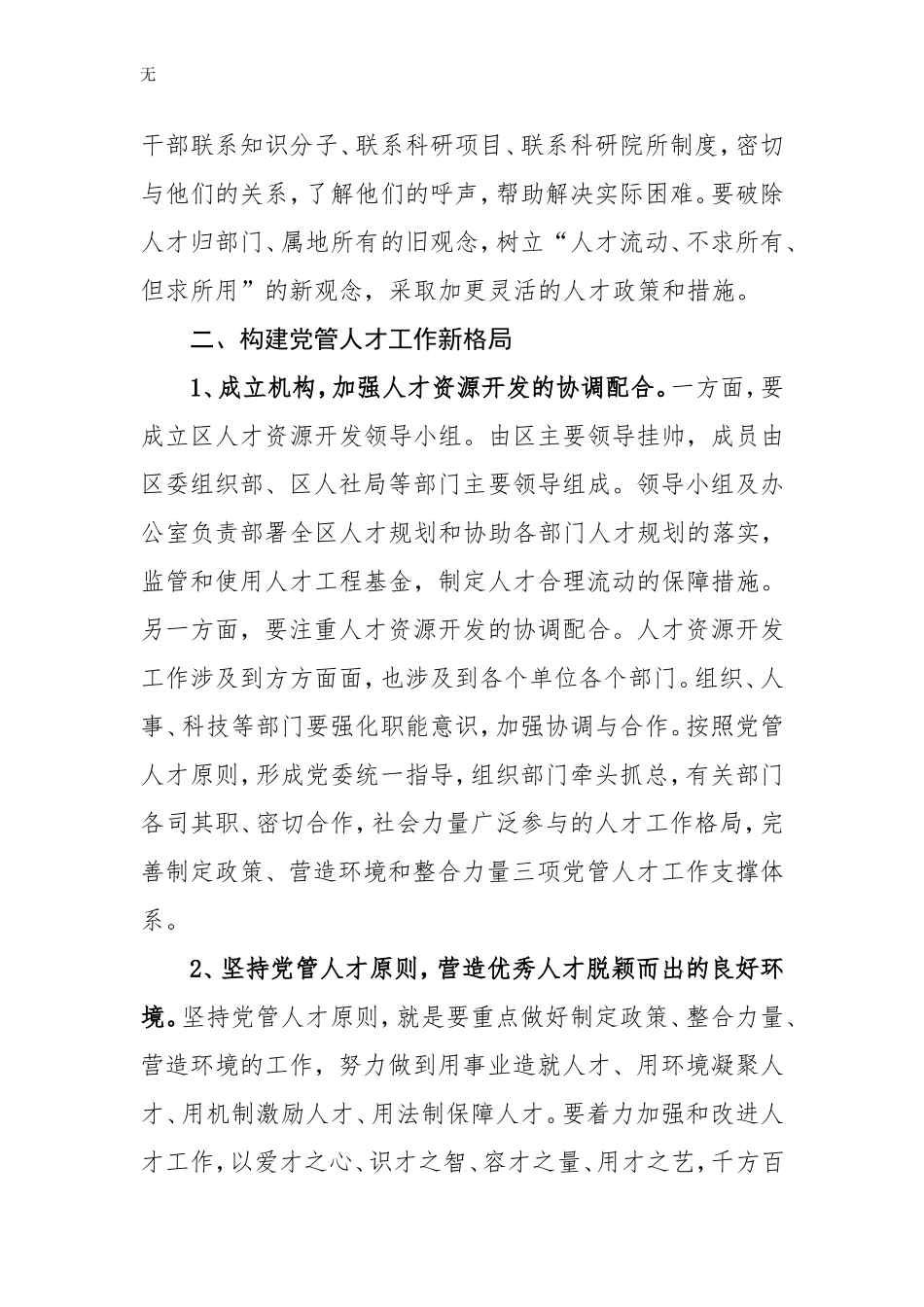 无

干部联系知识分子、联系科研项目、联系科研院所制度，密切与他们的关系，了解他们的呼声，帮助解决实际困难。要破除人才归部门、属地所有的旧观念，树立“人才流动、不求所有、但求所用”的新观念，采取加更灵活的人才政策和措施。

二、构建党管人才工作新格局

1、成立机构，加强人才资源开发的协调配合。一方面，要成立区人才资源开发领导小组。由区主要领导挂帅，成员由区委组织部、区人社局等部门主要领导组成。领导小组及办公室负责部署全区人才规划和协助各部门人才规划的落实，监管和使用人才工程基金，制定人才合理流动的保障措施。另一方面，要注重人才资源开发的协调配合。人才资源开发工作涉及到方方面面，也涉及到各个单位各个部门。组织、人事、科技等部门要强化职能意识，加强协调与合作。按照党管人才原则，形成党委统一指导，组织部门牵头抓总，有关部门各司其职、密切合作，社会力量广泛参与的人才工作格局，完善制定政策、营造环境和整合力量三项党管人才工作支撑体系。

2、坚持党管人才原则，营造优秀人才脱颖而出的良好环境。坚持党管人才原则，就是要重点做好制定政策、整合力量、营造环境的工作，努力做到用事业造就人才、用环境凝聚人才、用机制激励人才、用法制保障人才。要着力加强和改进人才工作，以爱才之心、识才之智、容才之量、用才之艺，千方百